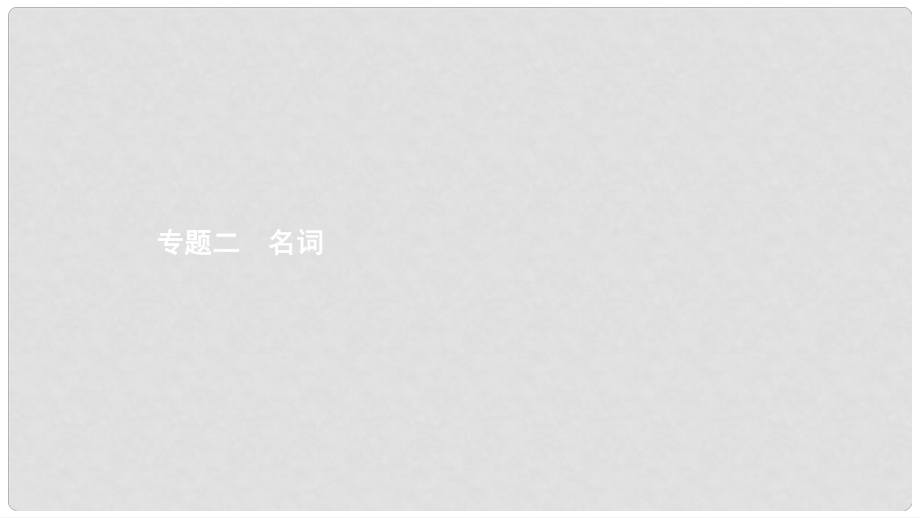 专题二　名词